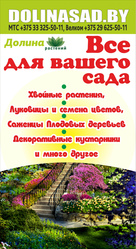 DOLINASAD.BY
МТС +375 33 325-50-11, Велком +375 29 625-50-11

Долина растений

Все для вашего сада

Хвойные растения,
Луковицы и семена цветов,
Саженцы Плодовых деревьев
Декоративные кустарники
и много другое